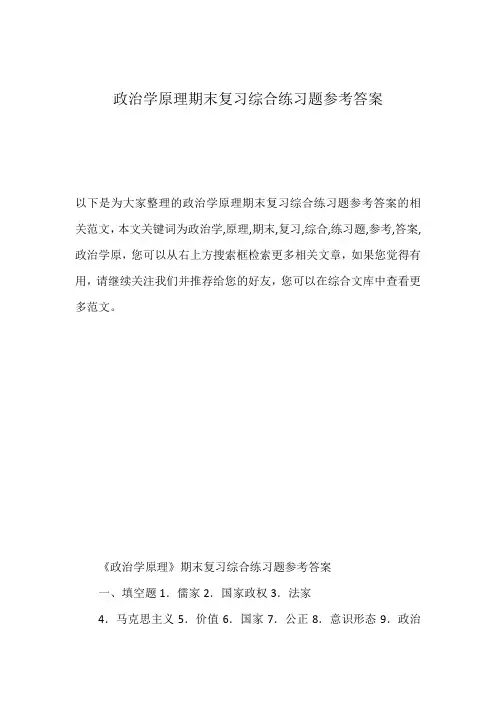 政治学原理期末复习综合练习题参考答案

以下是为大家整理的政治学原理期末复习综合练习题参考答案的相关范文，本文关键词为政治学,原理,期末,复习,综合,练习题,参考,答案,政治学原，您可以从右上方搜索框检索更多相关文章，如果您觉得有用，请继续关注我们并推荐给您的好友，您可以在综合文库中查看更多范文。

《政治学原理》期末复习综合练习题参考答案

一、填空题 1．儒家 2．国家政权 3．法家

4．马克思主义 5．价值 6．国家 7．公正 8．意识形态 9．政治